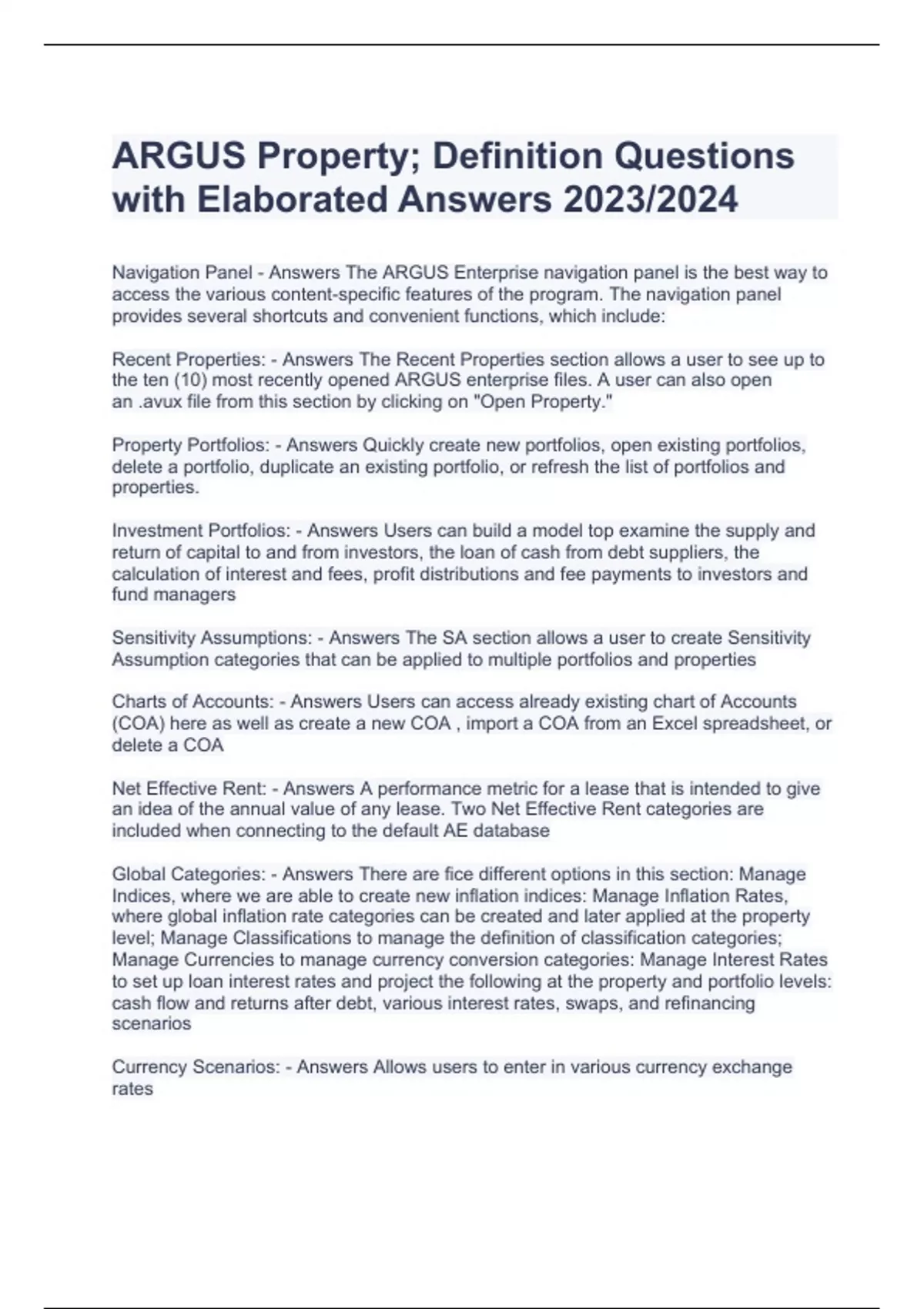 ARGUS Property; Definition Questions with Elaborated Answers 2023/2024

Navigation Panel - Answers The ARGUS Enterprise navigation panel is the best way to access the various content-specific features of the program. The navigation panel provides several shortcuts and convenient functions, which include:

Recent Properties: - Answers The Recent Properties section allows a user to see up to the ten (10) most recently opened ARGUS enterprise files. A user can also open an .avux file from this section by clicking on "Open Property."

Property Portfolios: - Answers Quickly create new portfolios, open existing portfolios, delete a portfolio, duplicate an existing portfolio, or refresh the list of portfolios and properties.

Investment Portfolios: - Answers Users can build a model top examine the supply and return of capital to and from investors, the loan of cash from debt suppliers, the calculation of interest and fees, profit distributions and fee payments to investors and fund managers

Sensitivity Assumptions: - Answers The SA section allows a user to create Sensitivity Assumption categories that can be applied to multiple portfolios and properties

Charts of Accounts: - Answers Users can access already existing chart of Accounts (COA) here as well as create a new COA , import a COA from an Excel spreadsheet, or delete a COA

Net Effective Rent: - Answers A performance metric for a lease that is intended to give an idea of the annual value of any lease. Two Net Effective Rent categories are included when connecting to the default AE database

Global Categories: - Answers There are fice different options in this section: Manage Indices, where we are able to create new inflation indices: Manage Inflation Rates, where global inflation rate categories can be created and later applied at the property level; Manage Classifications to manage the definition of classification categories; Manage Currencies to manage currency conversion categories: Manage Interest Rates to set up loan interest rates and project the following at the property and portfolio levels: cash flow and returns after debt, various interest rates, swaps, and refinancing scenarios

Currency Scenarios: - Answers Allows users to enter in various currency exchange rates